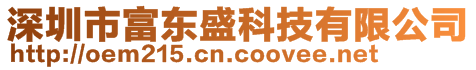 深圳市富东盛科技有限公司
http://oem215.cn.coovee.net